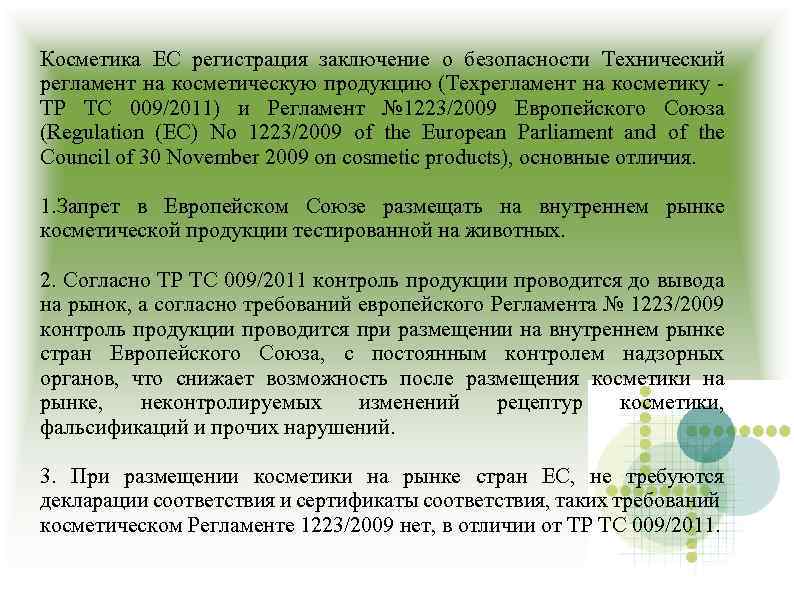 Косметика ЕС регистрация заключение о безопасности Технический регламент на косметическую продукцию (Техрегламент на косметику - ТР ТС 009/2011) и Регламент №1223/2009 Европейского Союза (Regulation (EC) No 1223/2009 of the European Parliament and of the Council of 30 November 2009 on cosmetic products), основные отличия.

1.Запрет в Европейском Союзе размещать на внутреннем рынке косметической продукции тестированной на животных.

2. Согласно ТР ТС 009/2011 контроль продукции проводится до вывода на рынок, а согласно требований европейского Регламента № 1223/2009 контроль продукции проводится при размещении на внутреннем рынке стран Европейского Союза, с постоянным контролем надзорных органов, что снижает возможность после размещения косметики на рынке, неконтролируемых изменений рецептур косметики, фальсификаций и прочих нарушений.

3. При размещении косметики на рынке стран ЕС, не требуются декларации соответствия и сертификаты соответствия, таких требований косметическом Регламенте 1223/2009 нет, в отличии от ТР ТС 009/2011.